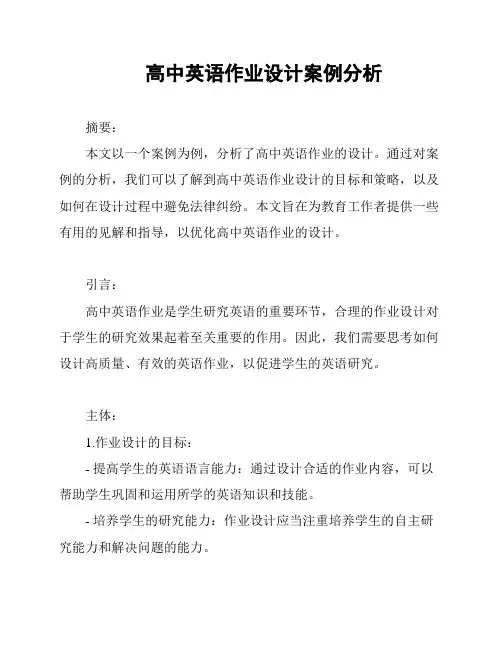 高中英语作业设计案例分析

摘要：

本文以一个案例为例，分析了高中英语作业的设计。通过对案例的分析，我们可以了解到高中英语作业设计的目标和策略，以及如何在设计过程中避免法律纠纷。本文旨在为教育工作者提供一些有用的见解和指导，以优化高中英语作业的设计。

引言：

高中英语作业是学生研究英语的重要环节，合理的作业设计对于学生的研究效果起着至关重要的作用。因此，我们需要思考如何设计高质量、有效的英语作业，以促进学生的英语研究。

主体：

1.作业设计的目标：

- 提高学生的英语语言能力：通过设计合适的作业内容，可以帮助学生巩固和运用所学的英语知识和技能。

- 培养学生的研究能力：作业设计应当注重培养学生的自主研究能力和解决问题的能力。